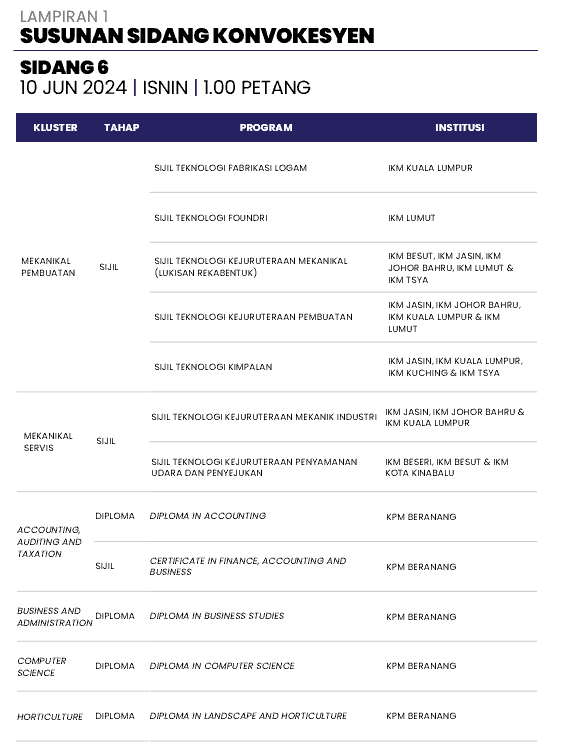 LAMPIRAN 1
SUSUNAN SIDANG KONVOKESYEN

SIDANG 6
10 JUN 2024 | ISNIN | 1.00 PETANG

| KLUSTER | TAHAP | PROGRAM | INSTITUSI |
|---|---|---|---|
| MEKANIKAL PEMBUATAN | SIJIL | SIJIL TEKNOLOGI FABRIKASI LOGAM | IKM KUALA LUMPUR |
| | | SIJIL TEKNOLOGI FOUNDRI | IKM LUMUT |
| | | SIJIL TEKNOLOGI KEJURUTERAAN MEKANIKAL (LUKISAN REKABENTUK) | IKM BESUT, IKM JASIN, IKM JOHOR BAHRU, IKM LUMUT & IKM TSYA |
| | | SIJIL TEKNOLOGI KEJURUTERAAN PEMBUATAN | IKM JASIN, IKM JOHOR BAHRU, IKM KUALA LUMPUR & IKM LUMUT |
| | | SIJIL TEKNOLOGI KIMPALAN | IKM JASIN, IKM KUALA LUMPUR, IKM KUCHING & IKM TSYA |
| MEKANIKAL SERVIS | SIJIL | SIJIL TEKNOLOGI KEJURUTERAAN MEKANIK INDUSTRI | IKM JASIN, IKM JOHOR BAHRU & IKM KUALA LUMPUR |
| | | SIJIL TEKNOLOGI KEJURUTERAAN PENYAMANAN UDARA DAN PENYEJUKAN | IKM BESERI, IKM BESUT & IKM KOTA KINABALU |
| ACCOUNTING, AUDITING AND TAXATION | DIPLOMA | DIPLOMA IN ACCOUNTING | KPM BERANANG |
| | SIJIL | CERTIFICATE IN FINANCE, ACCOUNTING AND BUSINESS | KPM BERANANG |
| BUSINESS AND ADMINISTRATION | DIPLOMA | DIPLOMA IN BUSINESS STUDIES | KPM BERANANG |
| COMPUTER SCIENCE | DIPLOMA | DIPLOMA IN COMPUTER SCIENCE | KPM BERANANG |
| HORTICULTURE | DIPLOMA | DIPLOMA IN LANDSCAPE AND HORTICULTURE | KPM BERANANG |